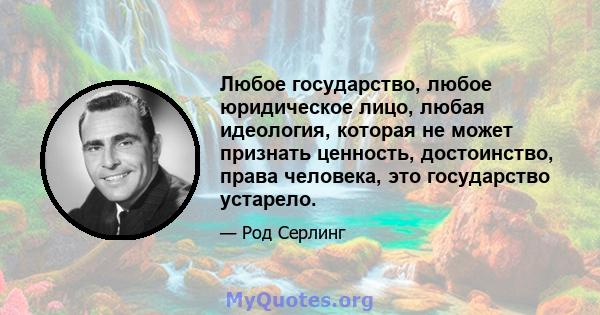 Любое государство, любое юридическое лицо, любая идеология, которая не может признать ценность, достоинство, права человека, это государство устарело.

— Род Серлинг

MyQuotes.org